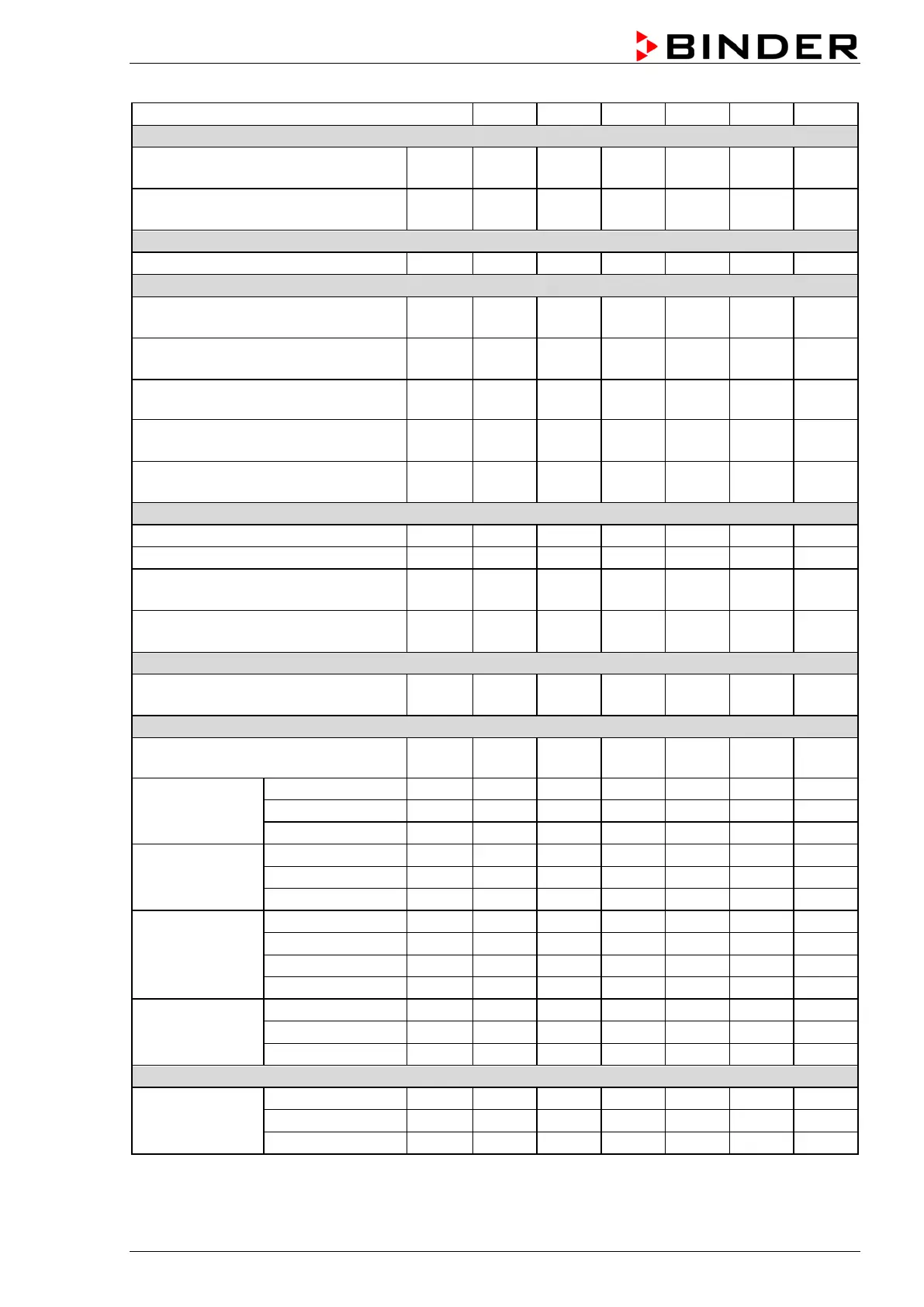 BINDER